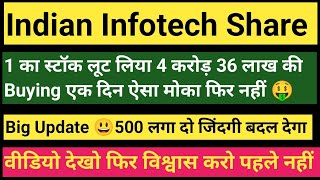 Indian Infotech Share

1 का स्टॉक लूट लिया 4 करोड़ 36 लाख की Buying एक दिन ऐसा मोका फिर नहीं 🤑

Big Update 😃500 लगा दो जिंदगी बदल देगा

वीडियो देखो फिर विश्वास करो पहले नहीं